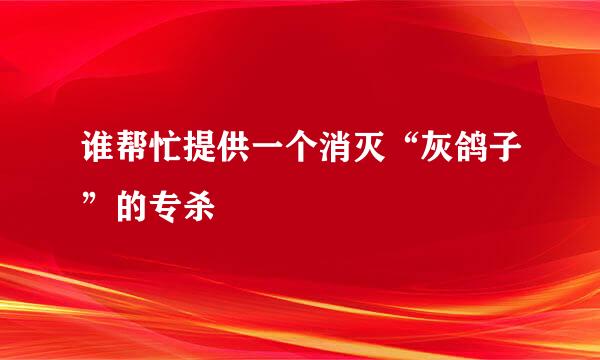 谁帮忙提供一个消灭“灰鸽子”的专杀